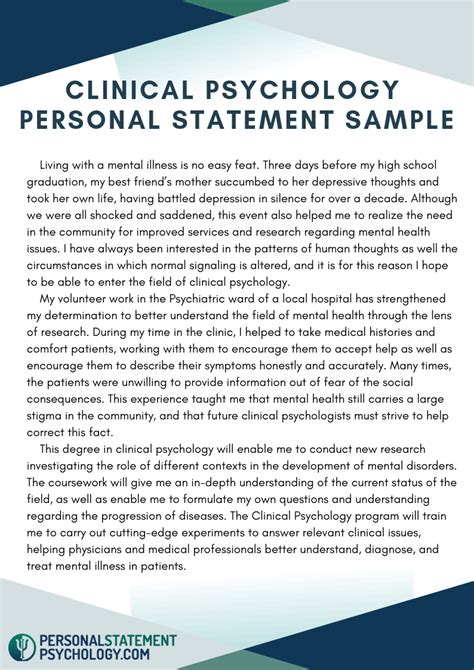 CLINICAL PSYCHOLOGY PERSONAL STATEMENT SAMPLE

Living with a mental illness is no easy feat. Three days before my high school graduation, my best friend's mother succumbed to her depressive thoughts and took her own life, having battled depression in silence for over a decade. Although we were all shocked and saddened, this event also helped me to realize the need in the community for improved services and research regarding mental health issues. I have always been interested in the patterns of human thoughts as well the circumstances in which normal signaling is altered, and it is for this reason I hope to be able to enter the field of clinical psychology.

My volunteer work in the Psychiatric ward of a local hospital has strengthened my determination to better understand the field of mental health through the lens of research. During my time in the clinic, I helped to take medical histories and comfort patients, working with them to encourage them to accept help as well as encourage them to describe their symptoms honestly and accurately. Many times, the patients were unwilling to provide information out of fear of the social consequences. This experience taught me that mental health still carries a large stigma in the community, and that future clinical psychologists must strive to help correct this fact.

This degree in clinical psychology will enable me to conduct new research investigating the role of different contexts in the development of mental disorders. The coursework will give me an in-depth understanding of the current status of the field, as well as enable me to formulate my own questions and understanding regarding the progression of diseases. The Clinical Psychology program will train me to carry out cutting-edge experiments to answer relevant clinical issues, helping physicians and medical professionals better understand, diagnose, and treat mental illness in patients.

PERSONALSTATEMENT PSYCHOLOGY.COM